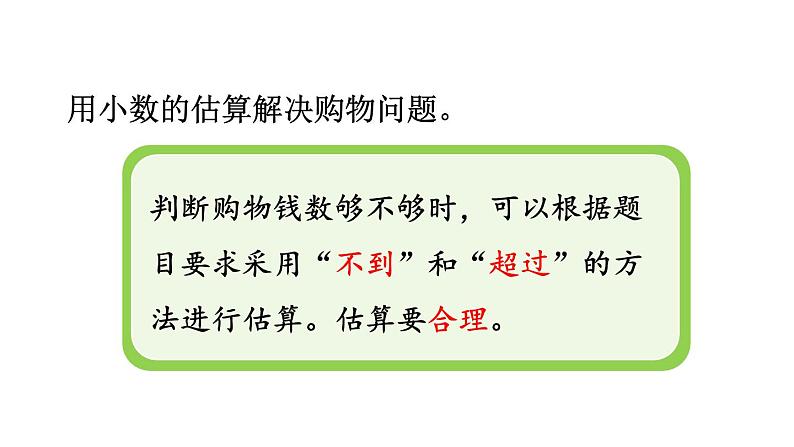 用小数的估算解决购物问题。

判断购物钱数够不够时，可以根据题目要求采用“不到”和“超过”的方法进行估算。估算要合理。